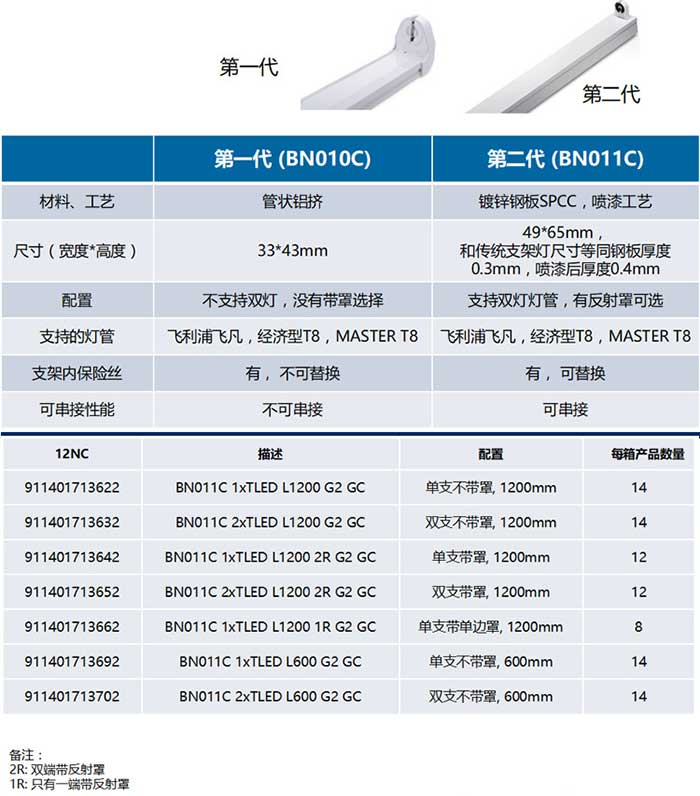 第一代

第二代

| | 第一代 (BN010C) | 第二代 (BN011C) |
|---|---|---|
| 材料、工艺 | 管状铝挤 | 镀锌钢板SPCC，喷漆工艺 |
| 尺寸（宽度*高度） | 33*43mm | 49*65mm，和传统支架灯尺寸等同钢板厚度0.3mm，喷漆后厚度0.4mm |
| 配置 | 不支持双灯，没有带罩选择 | 支持双灯灯管，有反射罩可选 |
| 支持的灯管 | 飞利浦飞凡，经济型T8，MASTER T8 | 飞利浦飞凡，经济型T8，MASTER T8 |
| 支架内保险丝 | 有，不可替换 | 有，可替换 |
| 可串接性能 | 不可串接 | 可串接 |

| 12NC | 描述 | 配置 | 每箱产品数量 |
|---|---|---|---|
| 911401713622 | BN011C 1xTLED L1200 G2 GC | 单支不带罩, 1200mm | 14 |
| 911401713632 | BN011C 2xTLED L1200 G2 GC | 双支不带罩, 1200mm | 14 |
| 911401713642 | BN011C 1xTLED L1200 2R G2 GC | 单支带罩, 1200mm | 12 |
| 911401713652 | BN011C 2xTLED L1200 2R G2 GC | 双支带罩, 1200mm | 12 |
| 911401713662 | BN011C 1xTLED L1200 1R G2 GC | 单支带单边罩, 1200mm | 8 |
| 911401713692 | BN011C 1xTLED L600 G2 GC | 单支不带罩, 600mm | 14 |
| 911401713702 | BN011C 2xTLED L600 G2 GC | 双支不带罩, 600mm | 14 |

备注：
2R: 双端带反射罩
1R: 只有一端带反射罩